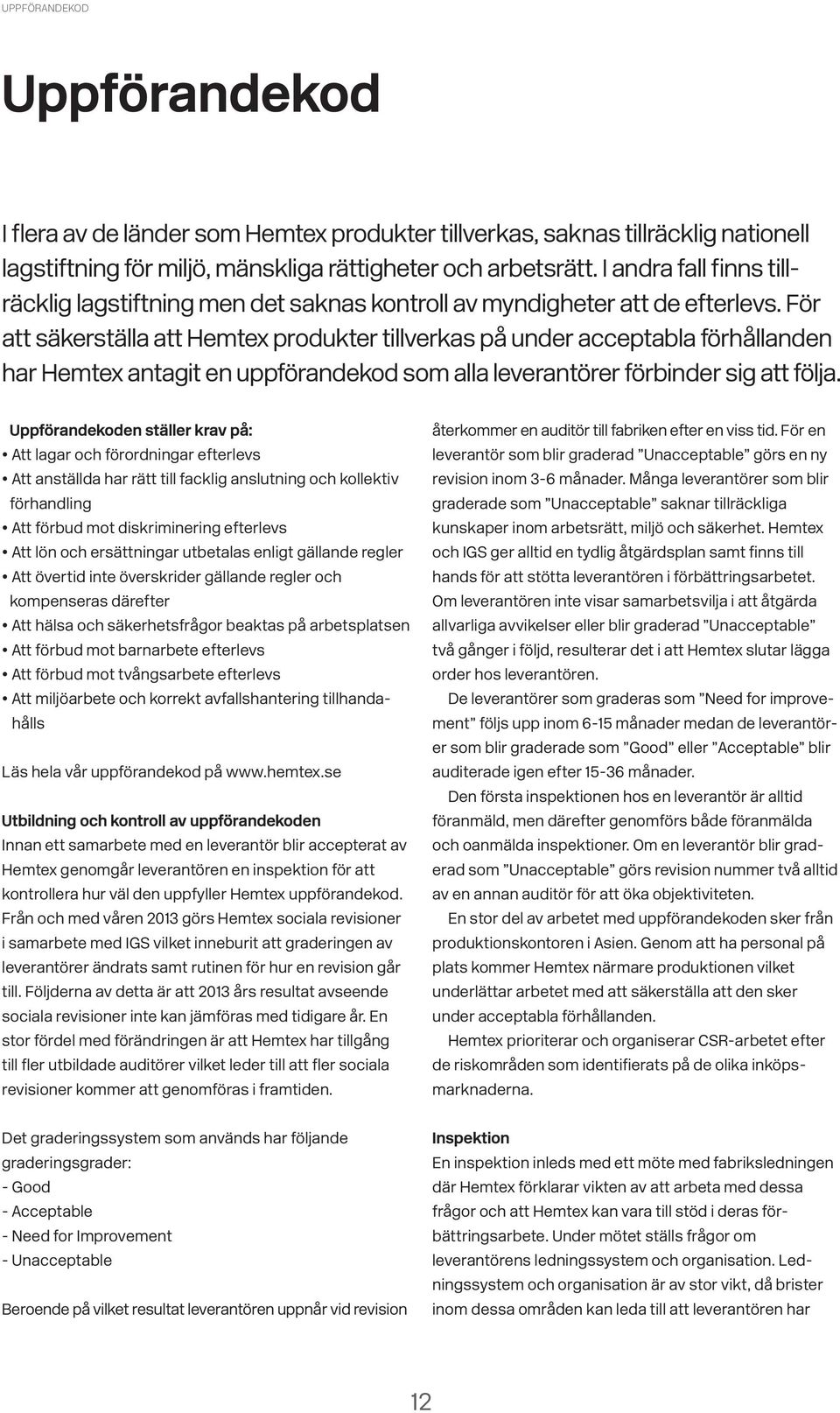 UPPFÖRANDEKOD

Uppförandekod

I flera av de länder som Hemtex produkter tillverkas, saknas tillräcklig nationell lagstiftning för miljö, mänskliga rättigheter och arbetsrätt. I andra fall finns tillräcklig lagstiftning men det saknas kontroll av myndigheter att de efterlevs. För att säkerställa att Hemtex produkter tillverkas på under acceptabla förhållanden har Hemtex antagit en uppförandekod som alla leverantörer förbinder sig att följa.

Uppförandekoden ställer krav på:
• Att lagar och förordningar efterlevs
• Att anställda har rätt till facklig anslutning och kollektiv förhandling
• Att förbud mot diskriminering efterlevs
• Att lön och ersättningar utbetalas enligt gällande regler
• Att övertid inte överskrider gällande regler och kompenseras därefter
• Att hälsa och säkerhetsfrågor beaktas på arbetsplatsen
• Att förbud mot barnarbete efterlevs
• Att förbud mot tvångsarbete efterlevs
• Att miljöarbete och korrekt avfallshantering tillhandahålls

Läs hela vår uppförandekod på www.hemtex.se

Utbildning och kontroll av uppförandekoden
Innan ett samarbete med en leverantör blir accepterat av Hemtex genomgår leverantören en inspektion för att kontrollera hur väl den uppfyller Hemtex uppförandekod. Från och med våren 2013 görs Hemtex sociala revisioner i samarbete med IGS vilket inneburit att graderingen av leverantörer ändrats samt rutinen för hur en revision går till. Följderna av detta är att 2013 års resultat avseende sociala revisioner inte kan jämföras med tidigare år. En stor fördel med förändringen är att Hemtex har tillgång till fler utbildade auditörer vilket leder till att fler sociala revisioner kommer att genomföras i framtiden.

Det graderingssystem som används har följande graderingsgrader:
- Good
- Acceptable
- Need for Improvement
- Unacceptable

Beroende på vilket resultat leverantören uppnår vid revision återkommer en auditör till fabriken efter en viss tid. För en leverantör som blir graderad ”Unacceptable” görs en ny revision inom 3-6 månader. Många leverantörer som blir graderade som ”Unacceptable” saknar tillräckliga kunskaper inom arbetsrätt, miljö och säkerhet. Hemtex och IGS ger alltid en tydlig åtgärdsplan samt finns till hands för att stötta leverantören i förbättringsarbetet. Om leverantören inte visar samarbetsvilja i att åtgärda allvarliga avvikelser eller blir graderad ”Unacceptable” två gånger i följd, resulterar det i att Hemtex slutar lägga order hos leverantören.

De leverantörer som graderas som ”Need for improvement” följs upp inom 6-15 månader medan de leverantörer som blir graderade som ”Good” eller ”Acceptable” blir auditerade igen efter 15-36 månader.

Den första inspektionen hos en leverantör är alltid föranmäld, men därefter genomförs både föranmälda och oanmälda inspektioner. Om en leverantör blir graderad som ”Unacceptable” görs revision nummer två alltid av en annan auditör för att öka objektiviteten.

En stor del av arbetet med uppförandekoden sker från produktionskontoren i Asien. Genom att ha personal på plats kommer Hemtex närmare produktionen vilket underlättar arbetet med att säkerställa att den sker under acceptabla förhållanden.

Hemtex prioriterar och organiserar CSR-arbetet efter de riskområden som identifierats på de olika inköpsmarknaderna.

Inspektion
En inspektion inleds med ett möte med fabriksledningen där Hemtex förklarar vikten av att arbeta med dessa frågor och att Hemtex kan vara till stöd i deras förbättringsarbete. Under mötet ställs frågor om leverantörens ledningssystem och organisation. Ledningssystem och organisation är av stor vikt, då brister inom dessa områden kan leda till att leverantören har

12